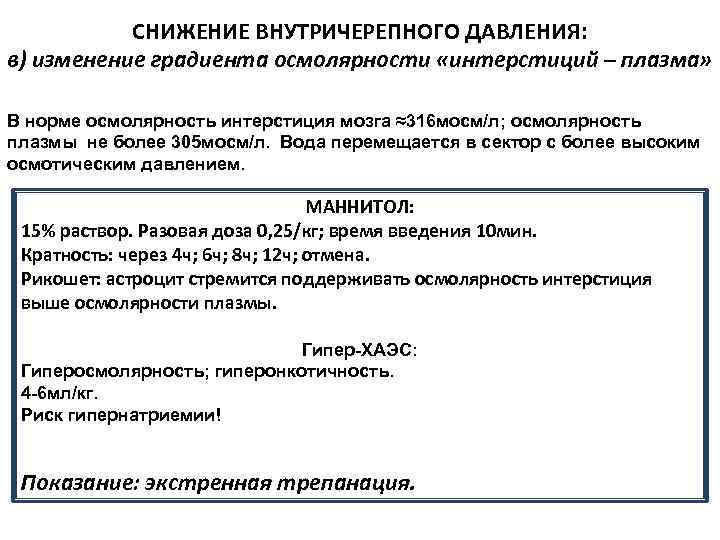 СНИЖЕНИЕ ВНУТРИЧЕРЕПНОГО ДАВЛЕНИЯ:
в) изменение градиента осмолярности «интерстиций – плазма»

В норме осмолярность интерстиция мозга ≈316мосм/л; осмолярность плазмы не более 305мосм/л. Вода перемещается в сектор с более высоким осмотическим давлением.

МАННИТОЛ:
15% раствор. Разовая доза 0,25/кг; время введения 10мин.
Кратность: через 4ч; 6ч; 8ч; 12ч; отмена.
Рикошет: астроцит стремится поддерживать осмолярность интерстиция выше осмолярности плазмы.

Гипер-ХАЭС:
Гиперосмолярность; гиперонкотичность.
4-6мл/кг.
Риск гипернатриемии!

Показание: экстренная трепанация.